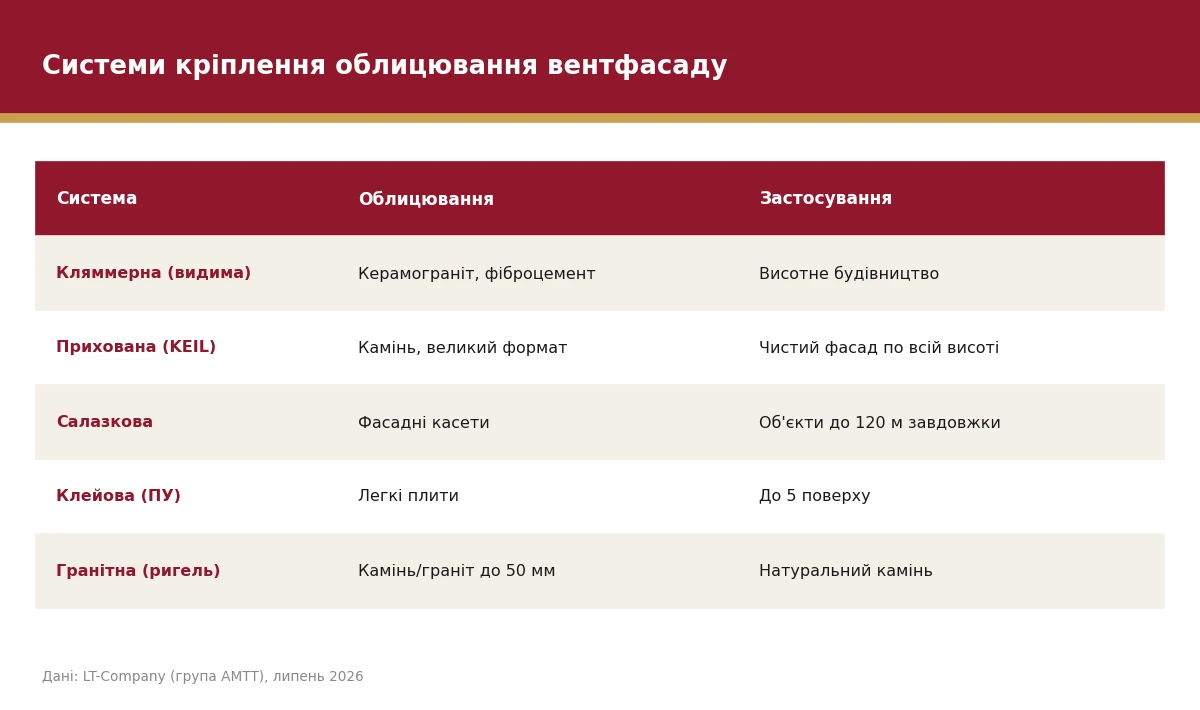 Системи кріплення облицювання вентфасаду

| Система | Облицювання | Застосування |
|---|---|---|
| Кляммерна (видима) | Керамограніт, фіброцемент | Висотне будівництво |
| Прихована (KEIL) | Камінь, великий формат | Чистий фасад по всій висоті |
| Салазкова | Фасадні касети | Об'єкти до 120 м завдовжки |
| Клейова (ПУ) | Легкі плити | До 5 поверху |
| Гранітна (ригель) | Камінь/граніт до 50 мм | Натуральний камінь |

Дані: LT-Company (група АМТТ), липень 2026